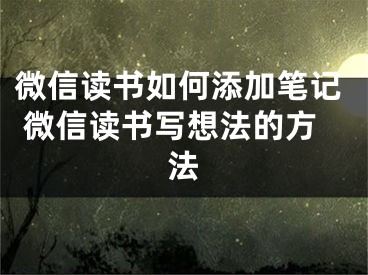 微信读书如何添加笔记 微信读书写想法的方法